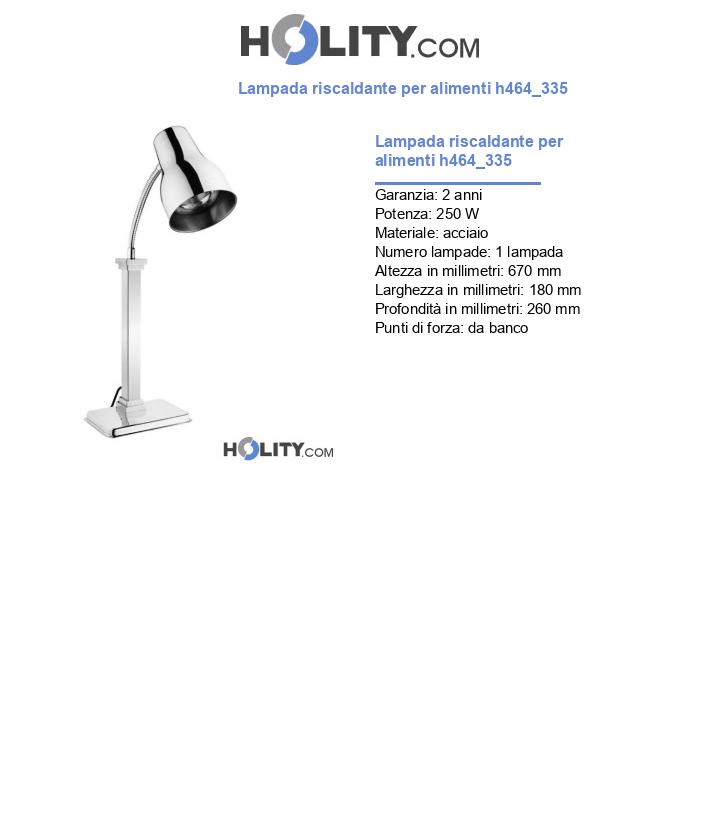 HOLITY.COM

Lampada riscaldante per alimenti h464_335

Lampada riscaldante per alimenti h464_335

Garanzia: 2 anni
Potenza: 250 W
Materiale: acciaio
Numero lampade: 1 lampada
Altezza in millimetri: 670 mm
Larghezza in millimetri: 180 mm
Profondità in millimetri: 260 mm
Punti di forza: da banco

HOLITY.COM